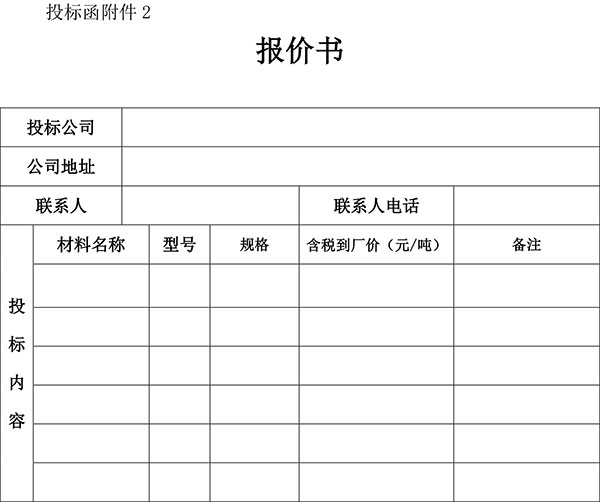 投标函附件 2

报价书

| 投标公司 | | | | | |
|---|---|---|---|---|---|
| 公司地址 | | | | | |
| 联系人 | | | | 联系人电话 | |
| 投标内容 | 材料名称 | 型号 | 规格 | 含税到厂价（元/吨） | 备注 |
| | | | | | |
| | | | | | |
| | | | | | |
| | | | | | |
| | | | | | |
| | | | | | |